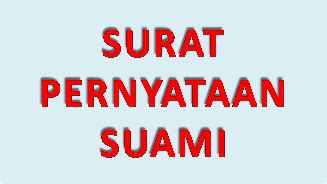 SURAT
PERNYATAAN
SUAMI